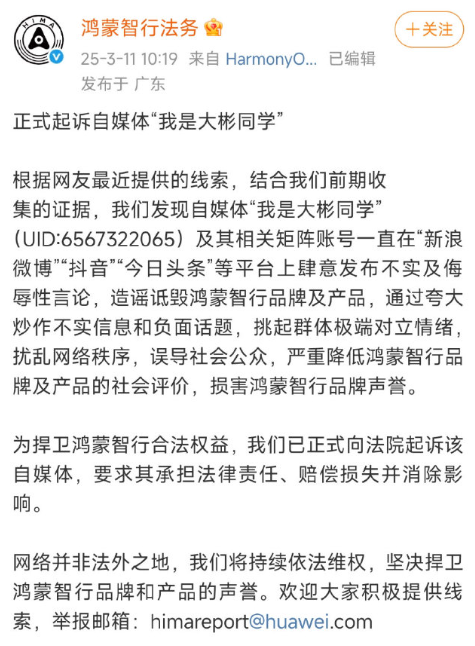 HIMA

鸿蒙智行法务

+关注

25-3-11 10:19 来自 HarmonyO... 已编辑
发布于 广东

正式起诉自媒体“我是大彬同学”

根据网友最近提供的线索，结合我们前期收集的证据，我们发现自媒体“我是大彬同学”（UID:6567322065）及其相关矩阵账号一直在“新浪微博”“抖音”“今日头条”等平台上肆意发布不实及侮辱性言论，造谣诋毁鸿蒙智行品牌及产品，通过夸大炒作不实信息和负面话题，挑起群体极端对立情绪，扰乱网络秩序，误导社会公众，严重降低鸿蒙智行品牌及产品的社会评价，损害鸿蒙智行品牌声誉。

为捍卫鸿蒙智行合法权益，我们已正式向法院起诉该自媒体，要求其承担法律责任、赔偿损失并消除影响。

网络并非法外之地，我们将持续依法维权，坚决捍卫鸿蒙智行品牌和产品的声誉。欢迎大家积极提供线索，举报邮箱：himareport@huawei.com